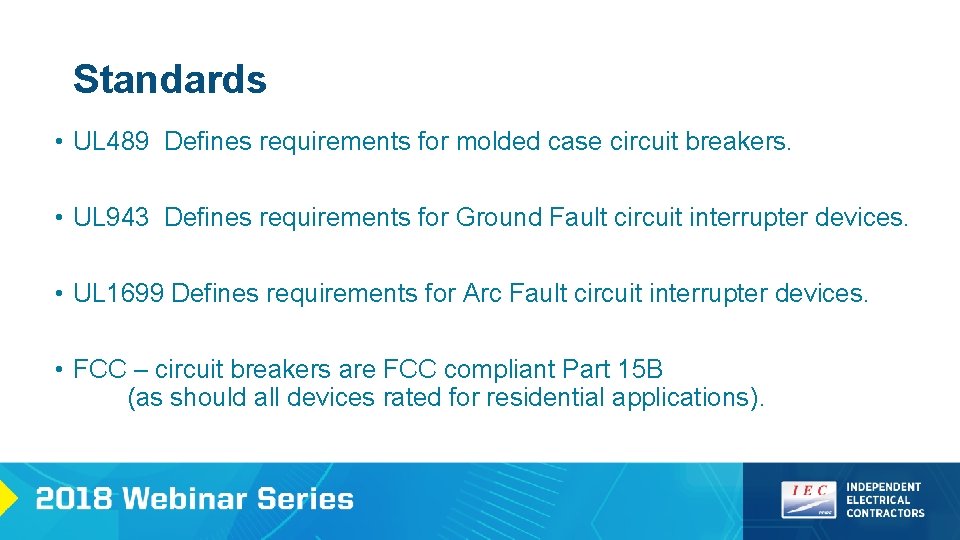 Standards

• UL489 Defines requirements for molded case circuit breakers.

• UL943 Defines requirements for Ground Fault circuit interrupter devices.

• UL1699 Defines requirements for Arc Fault circuit interrupter devices.

• FCC – circuit breakers are FCC compliant Part 15B (as should all devices rated for residential applications).

2018 Webinar Series

IEC

INDEPENDENT ELECTRICAL CONTRACTORS